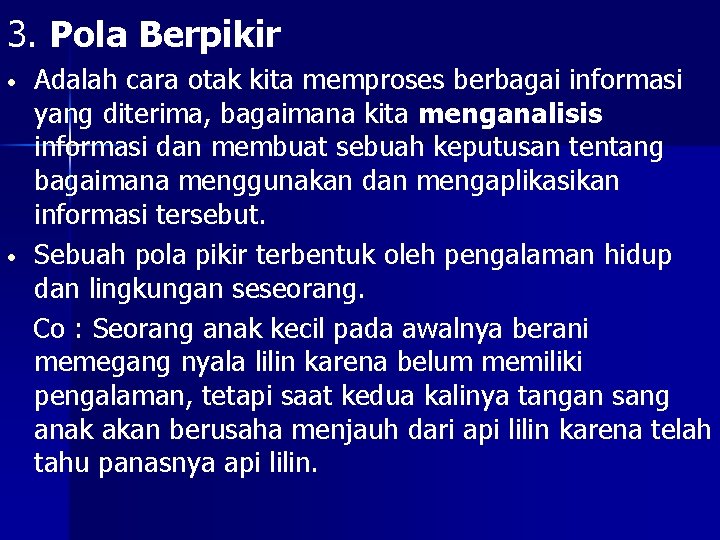 3. Pola Berpikir

• Adalah cara otak kita memproses berbagai informasi yang diterima, bagaimana kita menganalisis informasi dan membuat sebuah keputusan tentang bagaimana menggunakan dan mengaplikasikan informasi tersebut.

• Sebuah pola pikir terbentuk oleh pengalaman hidup dan lingkungan seseorang.

Co : Seorang anak kecil pada awalnya berani memegang nyala lilin karena belum memiliki pengalaman, tetapi saat kedua kalinya tangan sang anak akan berusaha menjauh dari api lilin karena telah tahu panasnya api lilin.